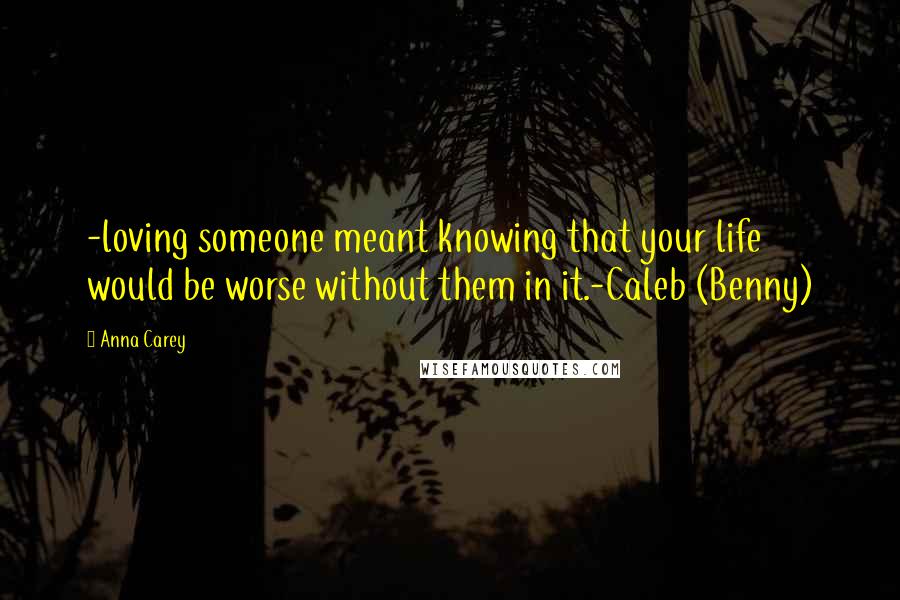 -loving someone meant knowing that your life would be worse without them in it.-Caleb (Benny)

Anna Carey

WISEFAMOUSQUOTES.COM